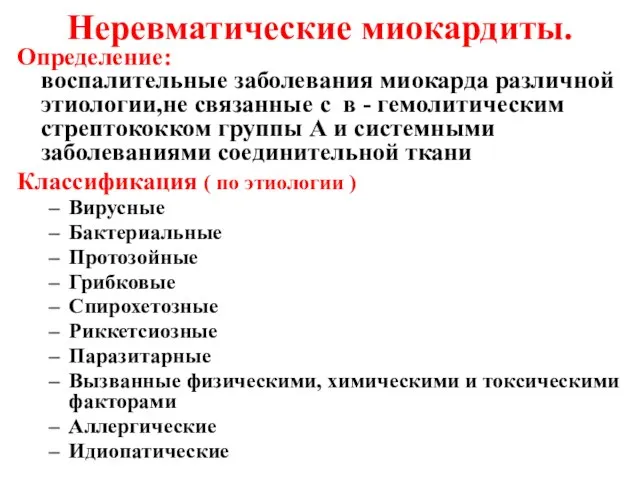 Неревматические миокардиты.

Определение:

воспалительные заболевания миокарда различной этиологии,не связанные с в - гемолитическим стрептококком группы А и системными заболеваниями соединительной ткани

Классификация ( по этиологии )

– Вирусные
– Бактериальные
– Протозойные
– Грибковые
– Спирохетозные
– Риккетсиозные
– Паразитарные
– Вызванные физическими, химическими и токсическими факторами
– Аллергические
– Идиопатические